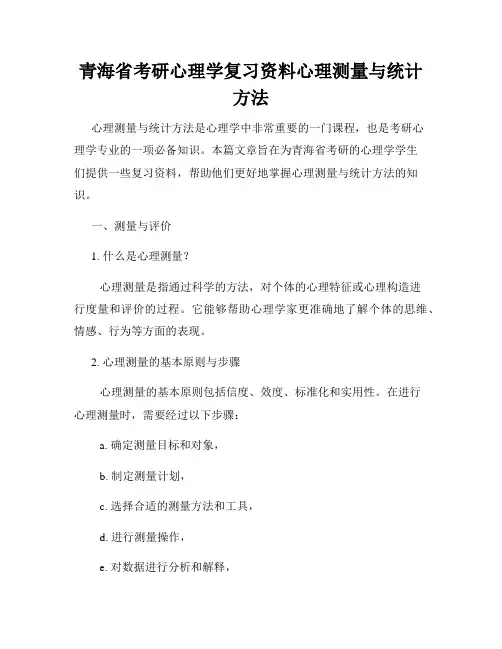 青海省考研心理学复习资料心理测量与统计方法

心理测量与统计方法是心理学中非常重要的一门课程，也是考研心理学专业的一项必备知识。本篇文章旨在为青海省考研的心理学学生们提供一些复习资料，帮助他们更好地掌握心理测量与统计方法的知识。

一、测量与评价

1. 什么是心理测量？

心理测量是指通过科学的方法，对个体的心理特征或心理构造进行度量和评价的过程。它能够帮助心理学家更准确地了解个体的思维、情感、行为等方面的表现。

2. 心理测量的基本原则与步骤

心理测量的基本原则包括信度、效度、标准化和实用性。在进行心理测量时，需要经过以下步骤：

a. 确定测量目标和对象，

b. 制定测量计划，

c. 选择合适的测量方法和工具，

d. 进行测量操作，

e. 对数据进行分析和解释，